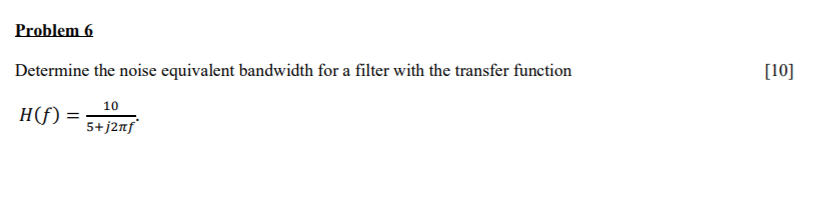 Problem 6

Determine the noise equivalent bandwidth for a filter with the transfer function [10]

$H(f) = \frac{10}{5+j2\pi f}$.